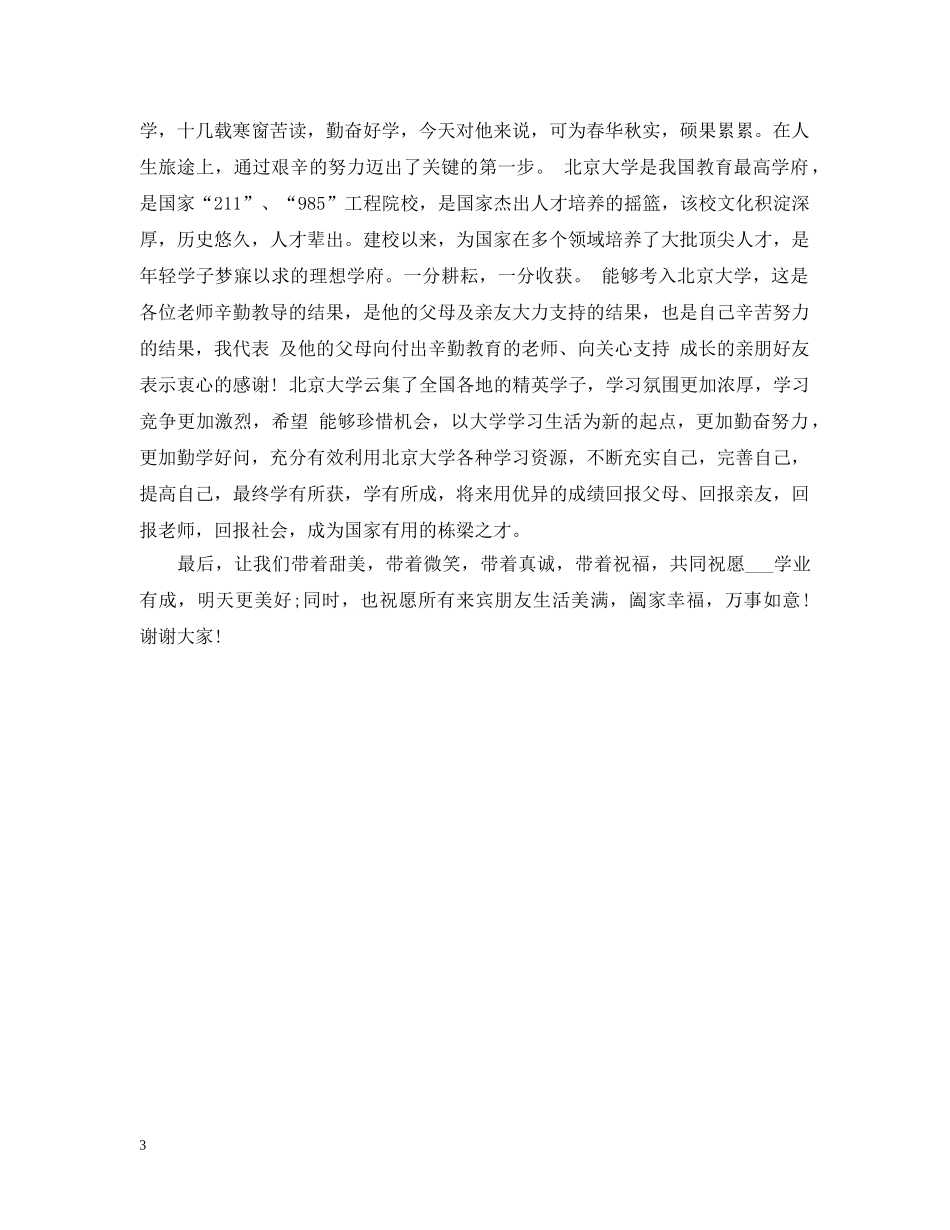 学，十几载寒窗苦读，勤奋好学，今天对他来说，可为春华秋实，硕果累累。在人生旅途上，通过艰辛的努力迈出了关键的第一步。 北京大学是我国教育最高学府，是国家“211”、“985”工程院校，是国家杰出人才培养的摇篮，该校文化积淀深厚，历史悠久，人才辈出。建校以来，为国家在多个领域培养了大批顶尖人才，是年轻学子梦寐以求的理想学府。一分耕耘，一分收获。 能够考入北京大学，这是各位老师辛勤教导的结果，是他的父母及亲友大力支持的结果，也是自己辛苦努力的结果，我代表 及他的父母向付出辛勤教育的老师、向关心支持 成长的亲朋好友表示衷心的感谢！北京大学云集了全国各地的精英学子，学习氛围更加浓厚，学习竞争更加激烈，希望 能够珍惜机会，以大学学习生活为新的起点，更加勤奋努力，更加勤学好问，充分有效利用北京大学各种学习资源，不断充实自己，完善自己，提高自己，最终学有所获，学有所成，将来用优异的成绩回报父母、回报亲友，回报老师，回报社会，成为国家有用的栋梁之才。

最后，让我们带着甜美，带着微笑，带着真诚，带着祝福，共同祝愿___学业有成，明天更美好;同时，也祝愿所有来宾朋友生活美满，阖家幸福，万事如意！谢谢大家！

3